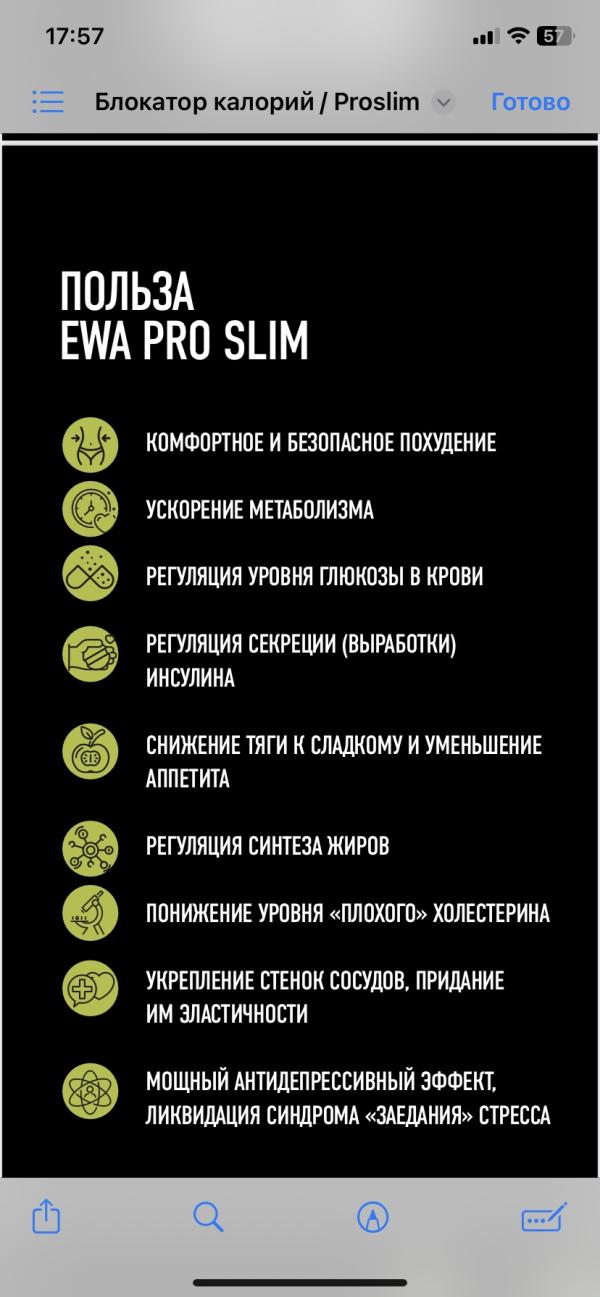 17:57

57

Блокатор калорий / Proslim

Готово

ПОЛЬЗА
EWA PRO SLIM

КОМФОРТНОЕ И БЕЗОПАСНОЕ ПОХУДЕНИЕ

УСКОРЕНИЕ МЕТАБОЛИЗМА

РЕГУЛЯЦИЯ УРОВНЯ ГЛЮКОЗЫ В КРОВИ

РЕГУЛЯЦИЯ СЕКРЕЦИИ (ВЫРАБОТКИ) ИНСУЛИНА

СНИЖЕНИЕ ТЯГИ К СЛАДКОМУ И УМЕНЬШЕНИЕ АППЕТИТА

РЕГУЛЯЦИЯ СИНТЕЗА ЖИРОВ

ПОНИЖЕНИЕ УРОВНЯ «ПЛОХОГО» ХОЛЕСТЕРИНА

УКРЕПЛЕНИЕ СТЕНОК СОСУДОВ, ПРИДАНИЕ ИМ ЭЛАСТИЧНОСТИ

МОЩНЫЙ АНТИДЕПРЕССИВНЫЙ ЭФФЕКТ, ЛИКВИДАЦИЯ СИНДРОМА «ЗАЕДАНИЯ» СТРЕССА